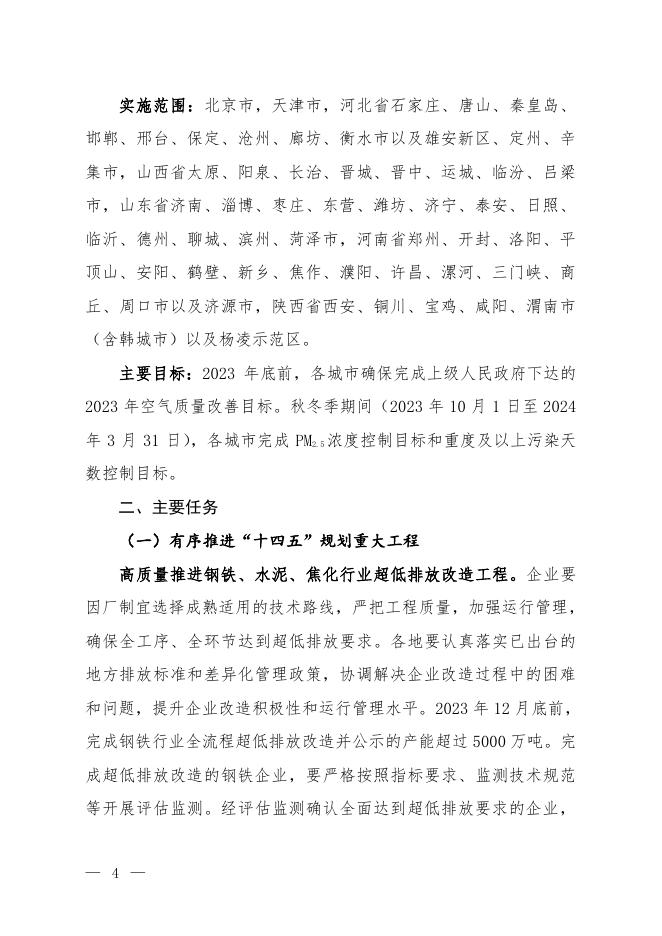 实施范围：北京市，天津市，河北省石家庄、唐山、秦皇岛、邯郸、邢台、保定、沧州、廊坊、衡水市以及雄安新区、定州、辛集市，山西省太原、阳泉、长治、晋城、晋中、运城、临汾、吕梁市，山东省济南、淄博、枣庄、东营、潍坊、济宁、泰安、日照、临沂、德州、聊城、滨州、菏泽市，河南省郑州、开封、洛阳、平顶山、安阳、鹤壁、新乡、焦作、濮阳、许昌、漯河、三门峡、商丘、周口市以及济源市，陕西省西安、铜川、宝鸡、咸阳、渭南市（含韩城市）以及杨凌示范区。

主要目标：2023 年底前，各城市确保完成上级人民政府下达的 2023 年空气质量改善目标。秋冬季期间（2023 年 10 月 1 日至 2024 年 3 月 31 日），各城市完成 $PM_{2.5}$浓度控制目标和重度及以上污染天数控制目标。

二、主要任务

（一）有序推进“十四五”规划重大工程

高质量推进钢铁、水泥、焦化行业超低排放改造工程。企业要因厂制宜选择成熟适用的技术路线，严把工程质量，加强运行管理，确保全工序、全环节达到超低排放要求。各地要认真落实已出台的地方排放标准和差异化管理政策，协调解决企业改造过程中的困难和问题，提升企业改造积极性和运行管理水平。2023 年 12 月底前，完成钢铁行业全流程超低排放改造并公示的产能超过 5000 万吨。完成超低排放改造的钢铁企业，要严格按照指标要求、监测技术规范等开展评估监测。经评估监测确认全面达到超低排放要求的企业，

— 4 —